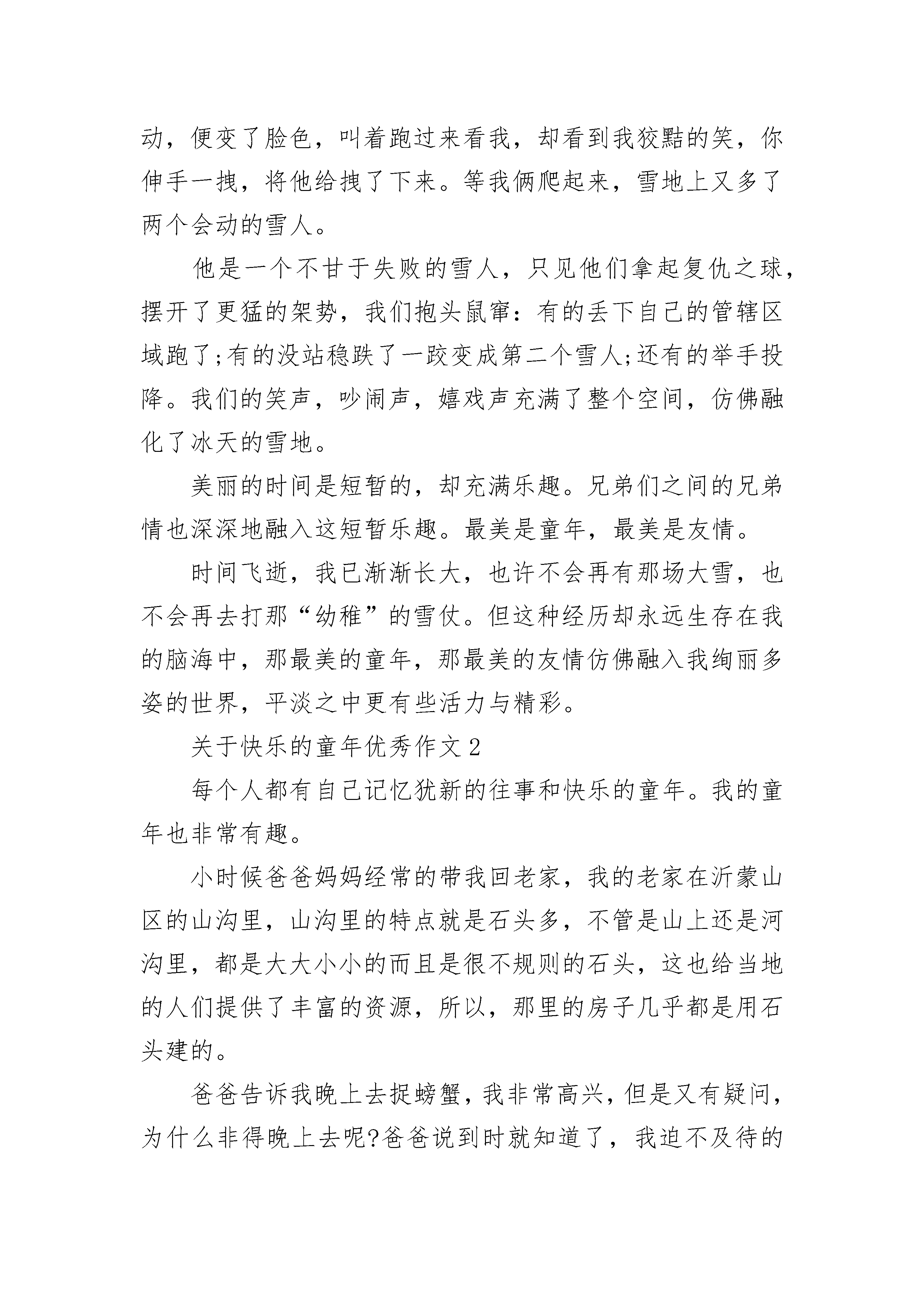 动，便变了脸色，叫着跑过来看我，却看到我狡黠的笑，你伸手一拽，将他给拽了下来。等我俩爬起来，雪地上又多了两个会动的雪人。

他是一个不甘于失败的雪人，只见他们拿起复仇之球，摆开了更猛的架势，我们抱头鼠窜：有的丢下自己的管辖区域跑了;有的没站稳跌了一跤变成第二个雪人;还有的举手投降。我们的笑声，吵闹声，嬉戏声充满了整个空间，仿佛融化了冰天的雪地。

美丽的时间是短暂的，却充满乐趣。兄弟们之间的兄弟情也深深地融入这短暂乐趣。最美是童年，最美是友情。

时间飞逝，我已渐渐长大，也许不会再有那场大雪，也不会再去打那“幼稚”的雪仗。但这种经历却永远生存在我的脑海中，那最美的童年，那最美的友情仿佛融入我绚丽多姿的世界，平淡之中更有些活力与精彩。

关于快乐的童年优秀作文2

每个人都有自己记忆犹新的往事和快乐的童年。我的童年也非常有趣。

小时候爸爸妈妈经常的带我回老家，我的老家在沂蒙山区的山沟里，山沟里的特点就是石头多，不管是山上还是河沟里，都是大大小小的而且是很不规则的石头，这也给当地的人们提供了丰富的资源，所以，那里的房子几乎都是用石头建的。

爸爸告诉我晚上去捉螃蟹，我非常高兴，但是又有疑问，为什么非得晚上去呢?爸爸说到时就知道了，我迫不及待的